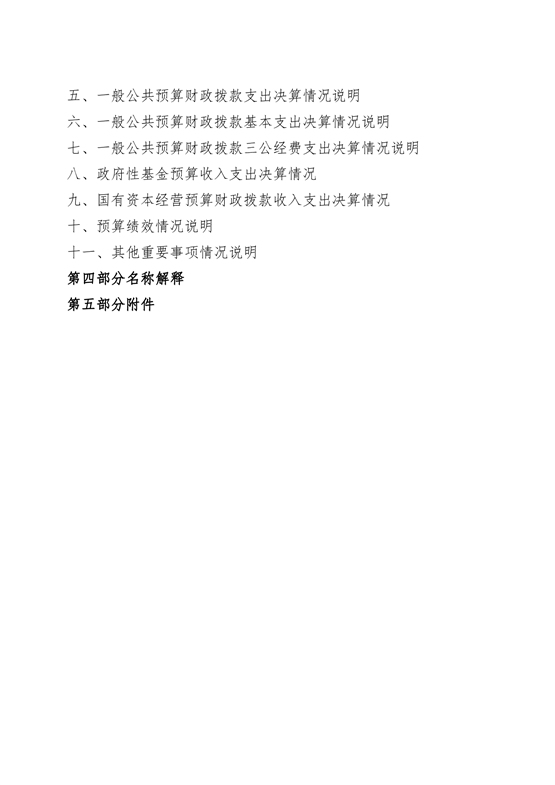 五、一般公共预算财政拨款支出决算情况说明

六、一般公共预算财政拨款基本支出决算情况说明

七、一般公共预算财政拨款三公经费支出决算情况说明

八、政府性基金预算收入支出决算情况

九、国有资本经营预算财政拨款收入支出决算情况

十、预算绩效情况说明

十一、其他重要事项情况说明

第四部分名称解释

第五部分附件